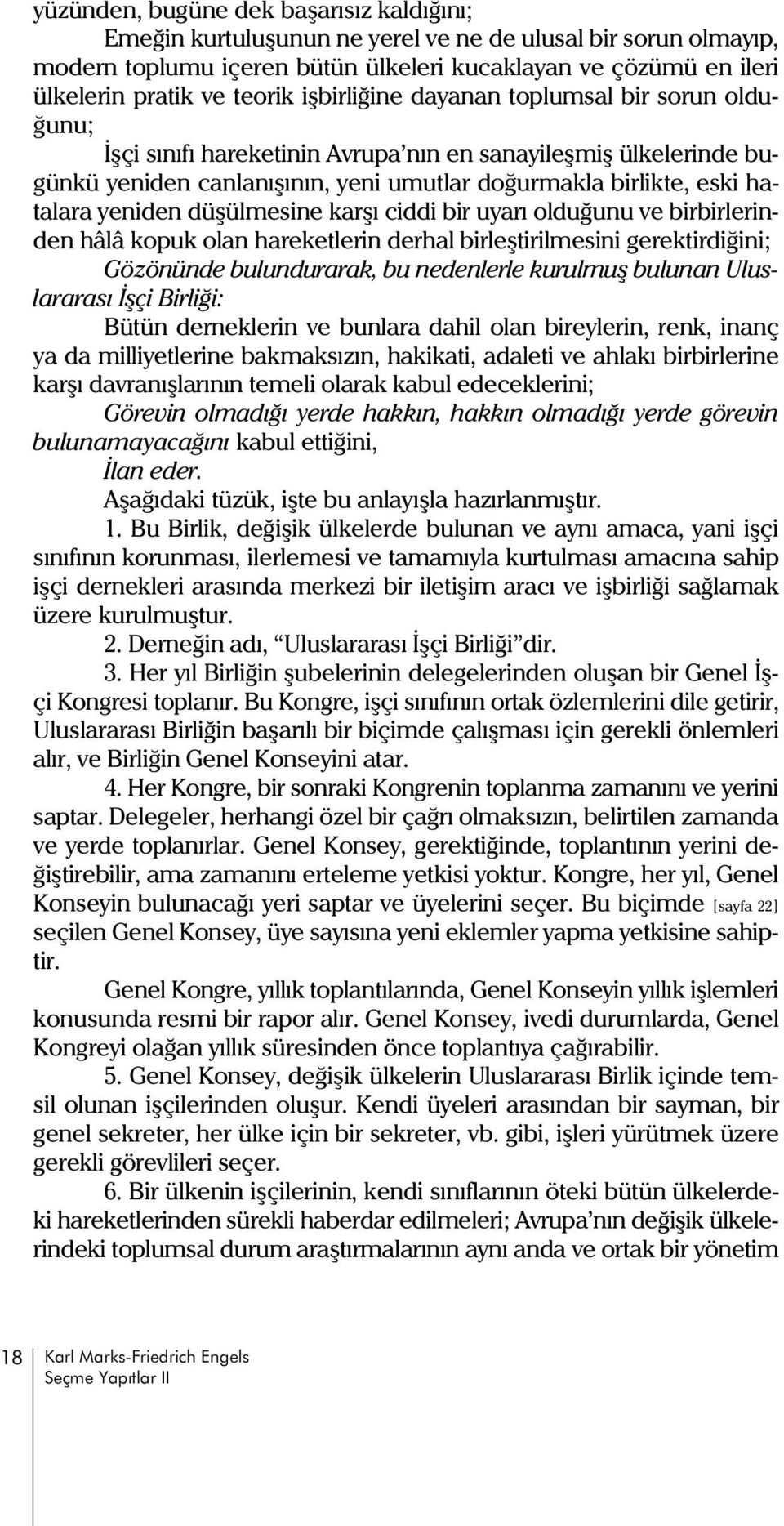 yüzünden, bugüne dek başarısız kaldığını;

Emeğin kurtuluşunun ne yerel ve ne de ulusal bir sorun olmayıp, modern toplumu içeren bütün ülkeleri kucaklayan ve çözümü en ileri ülkelerin pratik ve teorik işbirliğine dayanan toplumsal bir sorun olduğunu;

İşçi sınıfı hareketinin Avrupa'nın en sanayileşmiş ülkelerinde bugünkü yeniden canlanışının, yeni umutlar doğurmakla birlikte, eski hatalara yeniden düşülmesine karşı ciddi bir uyarı olduğunu ve birbirlerinden hâlâ kopuk olan hareketlerin derhal birleştirilmesini gerektirdiğini;

Gözönünde bulundurarak, bu nedenlerle kurulmuş bulunan Uluslararası İşçi Birliği:

Bütün derneklerin ve bunlara dahil olan bireylerin, renk, inanç ya da milliyetlerine bakmaksızın, hakikati, adaleti ve ahlakı birbirlerine karşı davranışlarının temeli olarak kabul edeceklerini;

Görevin olmadığı yerde hakkın, hakkın olmadığı yerde görevin bulunamayacağını kabul ettiğini,

İlan eder.

Aşağıdaki tüzük, işte bu anlayışla hazırlanmıştır.

1. Bu Birlik, değişik ülkelerde bulunan ve aynı amaca, yani işçi sınıfının korunması, ilerlemesi ve tamamıyla kurtulması amacına sahip işçi dernekleri arasında merkezi bir iletişim aracı ve işbirliği sağlamak üzere kurulmuştur.

2. Derneğin adı, "Uluslararası İşçi Birliği"dir.

3. Her yıl Birliğin şubelerinin delegelerinden oluşan bir Genel İşçi Kongresi toplanır. Bu Kongre, işçi sınıfının ortak özlemlerini dile getirir, Uluslararası Birliğin başarılı bir biçimde çalışması için gerekli önlemleri alır, ve Birliğin Genel Konseyini atar.

4. Her Kongre, bir sonraki Kongrenin toplanma zamanını ve yerini saptar. Delegeler, herhangi özel bir çağrı olmaksızın, belirtilen zamanda ve yerde toplanırlar. Genel Konsey, gerektiğinde, toplantının yerini değiştirebilir, ama zamanını erteleme yetkisi yoktur. Kongre, her yıl, Genel Konseyin bulunacağı yeri saptar ve üyelerini seçer. Bu biçimde [sayfa 22] seçilen Genel Konsey, üye sayısına yeni eklemler yapma yetkisine sahiptir.

Genel Kongre, yıllık toplantılarında, Genel Konseyin yıllık işlemleri konusunda resmi bir rapor alır. Genel Konsey, ivedi durumlarda, Genel Kongreyi olağan yıllık süresinden önce toplantıya çağırabilir.

5. Genel Konsey, değişik ülkelerin Uluslararası Birlik içinde temsil olunan işçilerinden oluşur. Kendi üyeleri arasından bir sayman, bir genel sekreter, her ülke için bir sekreter, vb. gibi, işleri yürütmek üzere gerekli görevlileri seçer.

6. Bir ülkenin işçilerinin, kendi sınıflarının öteki bütün ülkelerdeki hareketlerinden sürekli haberdar edilmeleri; Avrupa'nın değişik ülkelerindeki toplumsal durum araştırmalarının aynı anda ve ortak bir yönetim

18 Karl Marks-Friedrich Engels
Seçme Yapıtlar II